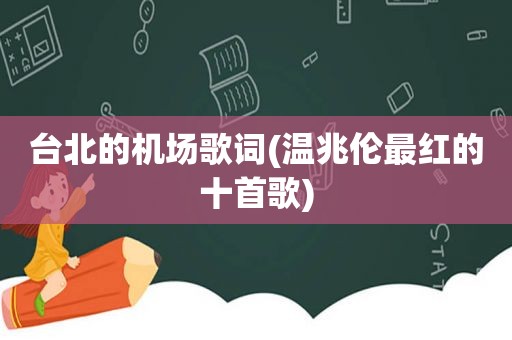 台北的机场歌词(温兆伦最红的十首歌)

STAT